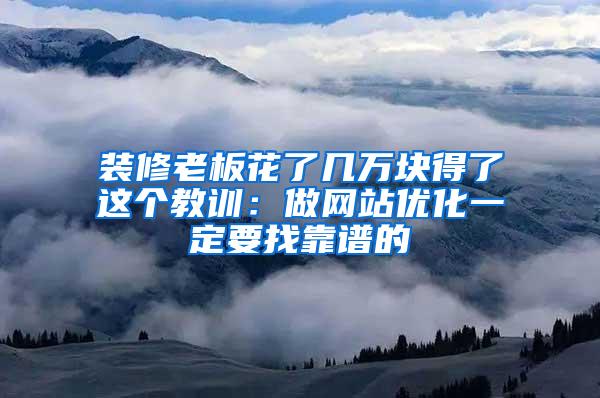 装修老板花了几万块得了这个教训：做网站优化一定要找靠谱的